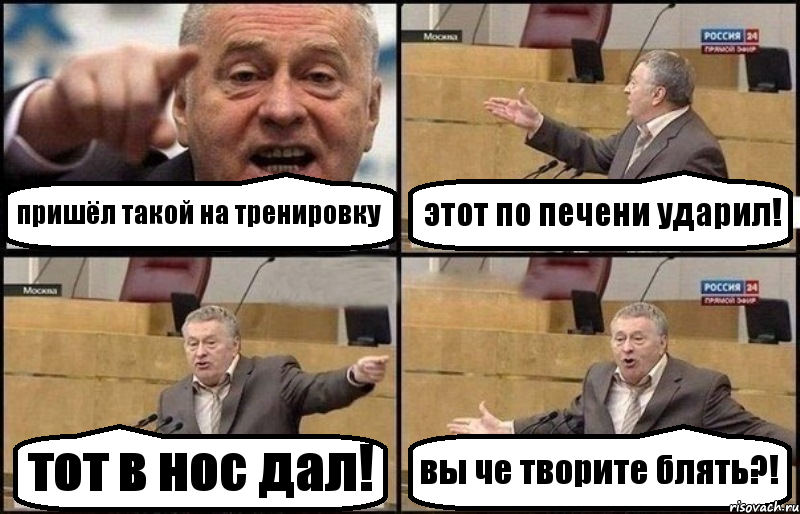 пришёл такой на тренировку

Москва

РОССИЯ 24
ПРЯМОЙ ЭФИР

этот по печени ударил!

Москва

тот в нос дал!

РОССИЯ 24
ПРЯМОЙ ЭФИР

вы че творите блять?!

risovach.ru